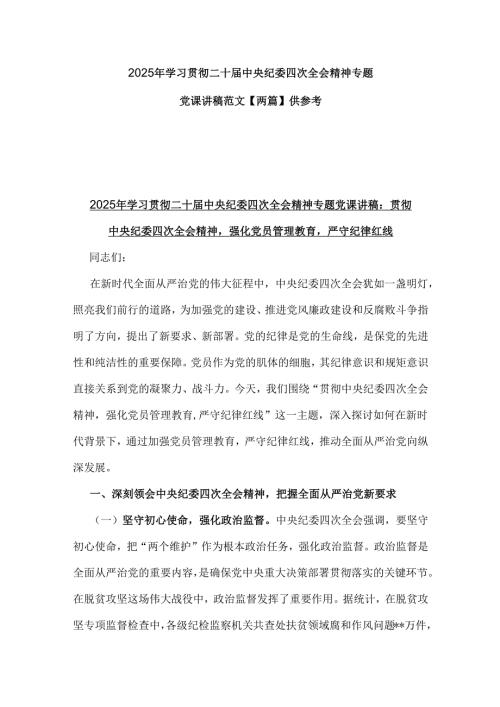 2025年学习贯彻二十届中央纪委四次全会精神专题

党课讲稿范文【两篇】供参考

2025年学习贯彻二十届中央纪委四次全会精神专题党课讲稿：贯彻中央纪委四次全会精神，强化党员管理教育，严守纪律红线

同志们：

在新时代全面从严治党的伟大征程中，中央纪委四次全会犹如一盏明灯，照亮我们前行的道路，为加强党的建设、推进党风廉政建设和反腐败斗争指明了方向，提出了新要求、新部署。党的纪律是党的生命线，是保党的先进性和纯洁性的重要保障。党员作为党的肌体的细胞，其纪律意识和规矩意识直接关系到党的凝聚力、战斗力。今天，我们围绕“贯彻中央纪委四次全会精神，强化党员管理教育，严守纪律红线”这一主题，深入探讨如何在新时代背景下，通过加强党员管理教育，严守纪律红线，推动全面从严治党向纵深发展。

一、深刻领会中央纪委四次全会精神，把握全面从严治党新要求

（一）坚守初心使命，强化政治监督。中央纪委四次全会强调，要坚守初心使命，把“两个维护”作为根本政治任务，强化政治监督。政治监督是全面从严治党的重要内容，是确保党中央重大决策部署贯彻落实的关键环节。在脱贫攻坚这场伟大战役中，政治监督发挥了重要作用。据统计，在脱贫攻坚专项监督检查中，各级纪检监察机关共查处扶贫领域腐和作风问题**万件，